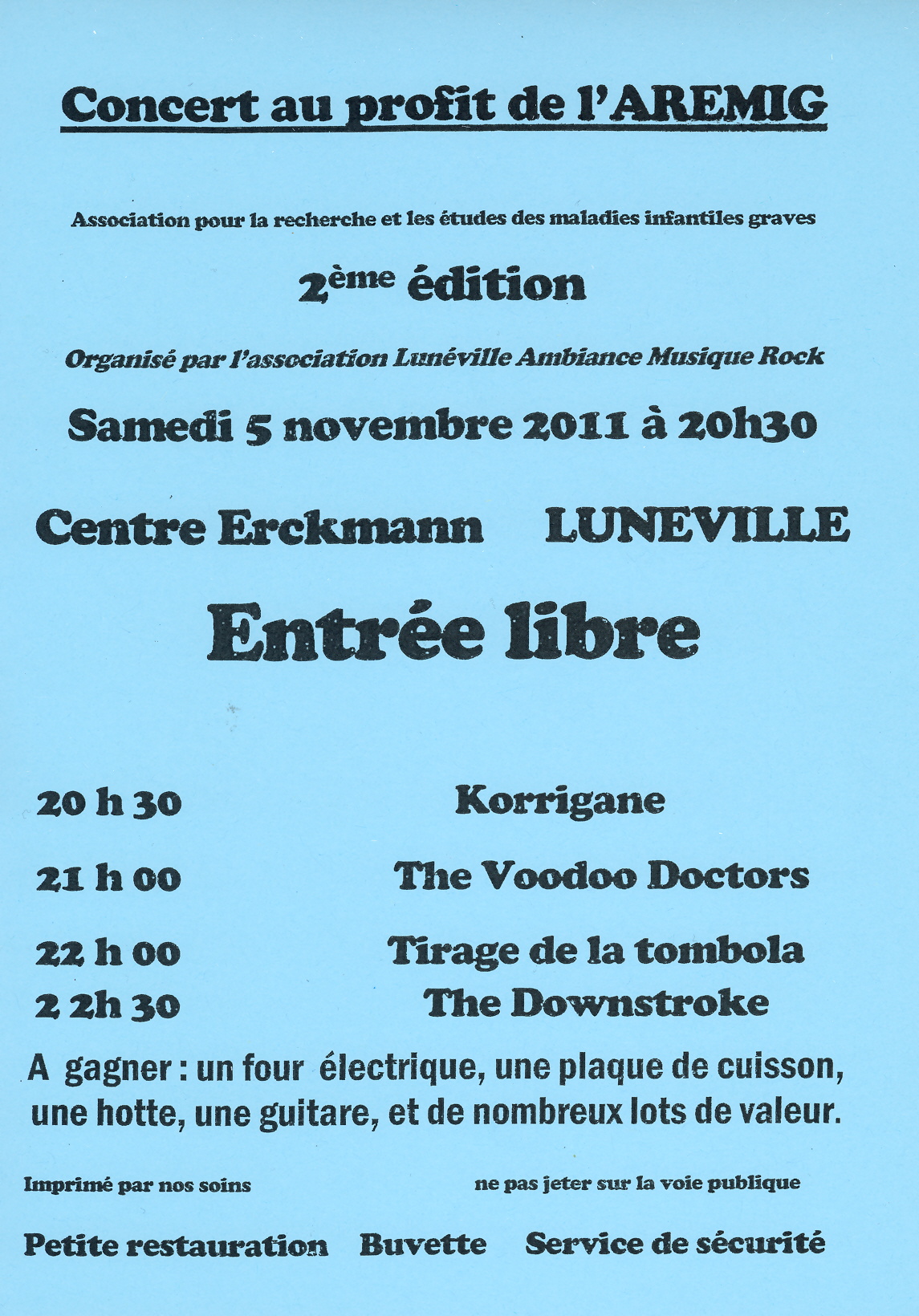 Concert au profit de l'AREMIG

Association pour la recherche et les études des maladies infantiles graves

2ème édition

Organisé par l'association Lunéville Ambiance Musique Rock

Samedi 5 novembre 2011 à 20h30

Centre Erckmann LUNEVILLE

Entrée libre

20 h 30 Korrigane

21 h 00 The Voodoo Doctors

22 h 00 Tirage de la tombola

2 2h 30 The Downstroke

A gagner : un four électrique, une plaque de cuisson, une hotte, une guitare, et de nombreux lots de valeur.

Imprimé par nos soins ne pas jeter sur la voie publique

Petite restauration Buvette Service de sécurité